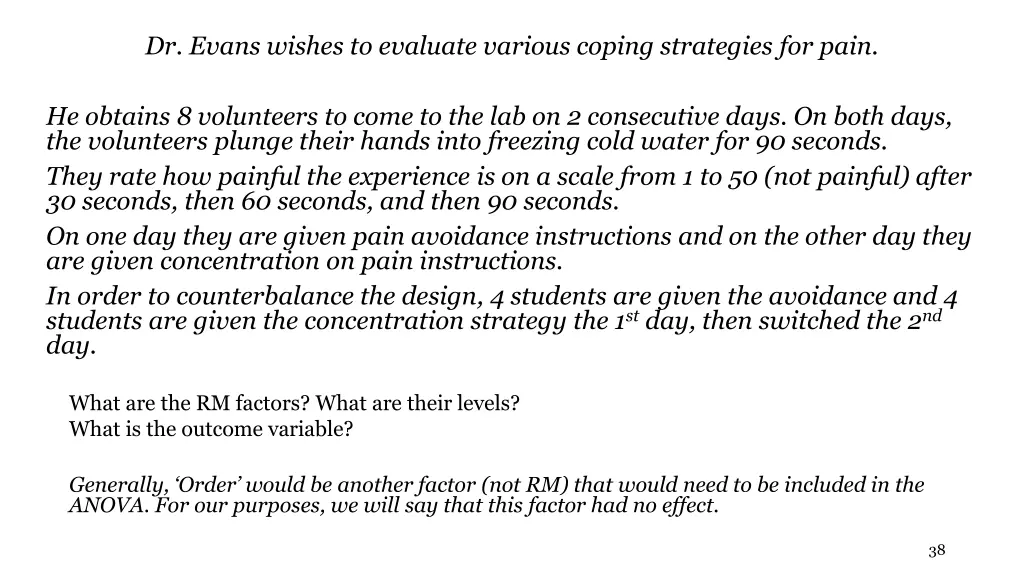 Dr. Evans wishes to evaluate various coping strategies for pain.

He obtains 8 volunteers to come to the lab on 2 consecutive days. On both days, the volunteers plunge their hands into freezing cold water for 90 seconds.

They rate how painful the experience is on a scale from 1 to 50 (not painful) after 30 seconds, then 60 seconds, and then 90 seconds.

On one day they are given pain avoidance instructions and on the other day they are given concentration on pain instructions.

In order to counterbalance the design, 4 students are given the avoidance and 4 students are given the concentration strategy the 1$^{st}$ day, then switched the 2$^{nd}$ day.

What are the RM factors? What are their levels?
What is the outcome variable?

Generally, ‘Order’ would be another factor (not RM) that would need to be included in the ANOVA. For our purposes, we will say that this factor had no effect.

38